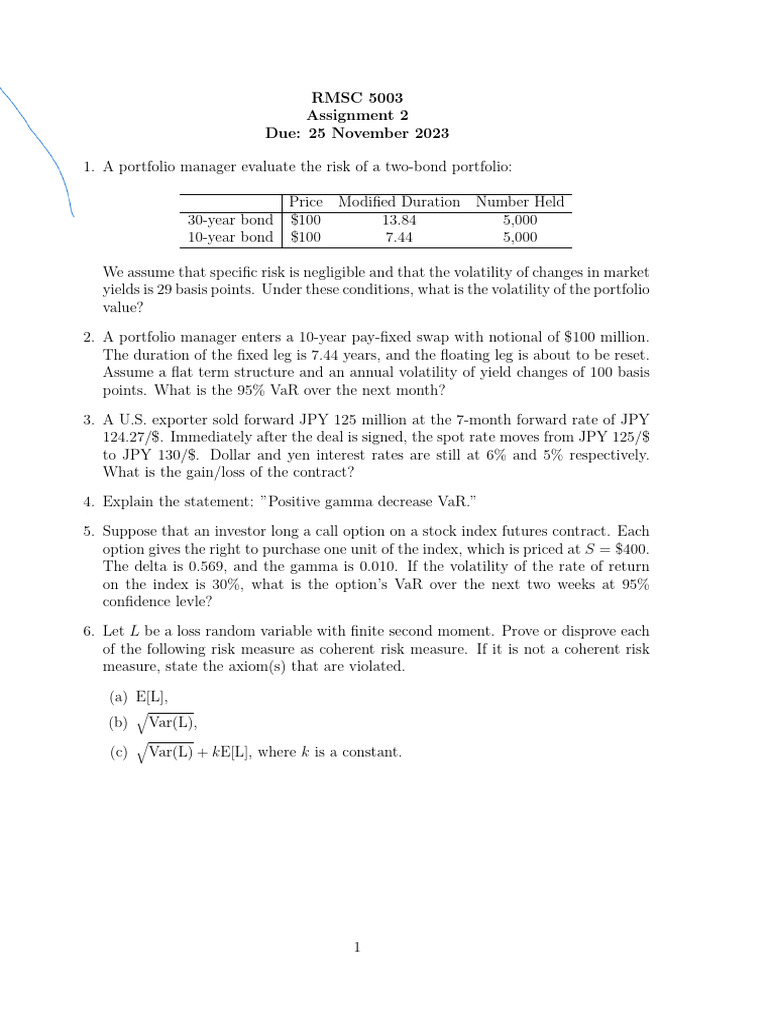 RMSC 5003
Assignment 2
Due: 25 November 2023

1. A portfolio manager evaluate the risk of a two-bond portfolio:

| | Price | Modified Duration | Number Held |
|---|---|---|---|
| 30-year bond | \$100 | 13.84 | 5,000 |
| 10-year bond | \$100 | 7.44 | 5,000 |

We assume that specific risk is negligible and that the volatility of changes in market yields is 29 basis points. Under these conditions, what is the volatility of the portfolio value?

2. A portfolio manager enters a 10-year pay-fixed swap with notional of \$100 million. The duration of the fixed leg is 7.44 years, and the floating leg is about to be reset. Assume a flat term structure and an annual volatility of yield changes of 100 basis points. What is the 95% VaR over the next month?

3. A U.S. exporter sold forward JPY 125 million at the 7-month forward rate of JPY 124.27/\$. Immediately after the deal is signed, the spot rate moves from JPY 125/\$ to JPY 130/\$. Dollar and yen interest rates are still at 6% and 5% respectively. What is the gain/loss of the contract?

4. Explain the statement: "Positive gamma decrease VaR."

5. Suppose that an investor long a call option on a stock index futures contract. Each option gives the right to purchase one unit of the index, which is priced at $S = \$400$. The delta is 0.569, and the gamma is 0.010. If the volatility of the rate of return on the index is 30%, what is the option's VaR over the next two weeks at 95% confidence levle?

6. Let $L$ be a loss random variable with finite second moment. Prove or disprove each of the following risk measure as coherent risk measure. If it is not a coherent risk measure, state the axiom(s) that are violated.

(a) E[L],

(b) $\sqrt{\text{Var(L)}}$,

(c) $\sqrt{\text{Var(L)}} + k\text{E[L]}$, where $k$ is a constant.

1